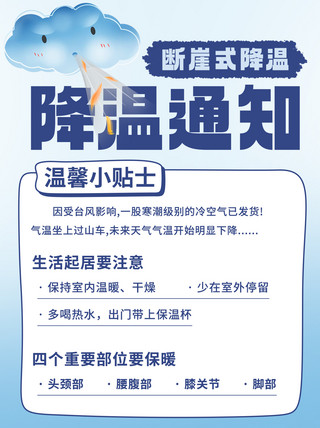 断崖式降温

降温通知

温馨小贴士

因受台风影响,一股寒潮级别的冷空气已发货!气温坐上过山车,未来天气气温开始明显下降......

生活起居要注意

· 保持室内温暖、干燥　· 少在室外停留

· 多喝热水，出门带上保温杯

四个重要部位要保暖

· 头颈部　· 腰腹部　· 膝关节　· 脚部